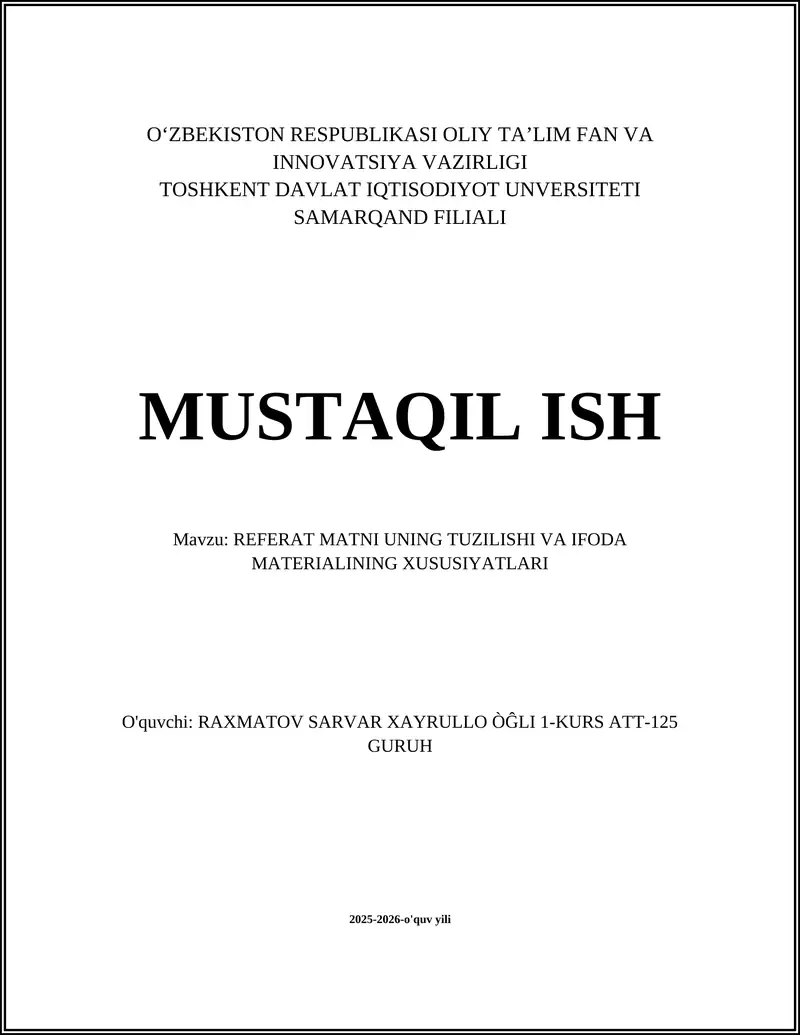 O‘ZBEKISTON RESPUBLIKASI OLIY TA’LIM FAN VA INNOVATSIYA VAZIRLIGI
TOSHKENT DAVLAT IQTISODIYOT UNVERSITETI SAMARQAND FILIALI

MUSTAQIL ISH

Mavzu: REFERAT MATNI UNING TUZILISHI VA IFODA MATERIALINING XUSUSIYATLARI

O'quvchi: RAXMATOV SARVAR XAYRULLO ÒĜLI 1-KURS ATT-125 GURUH

2025-2026-o'quv yili